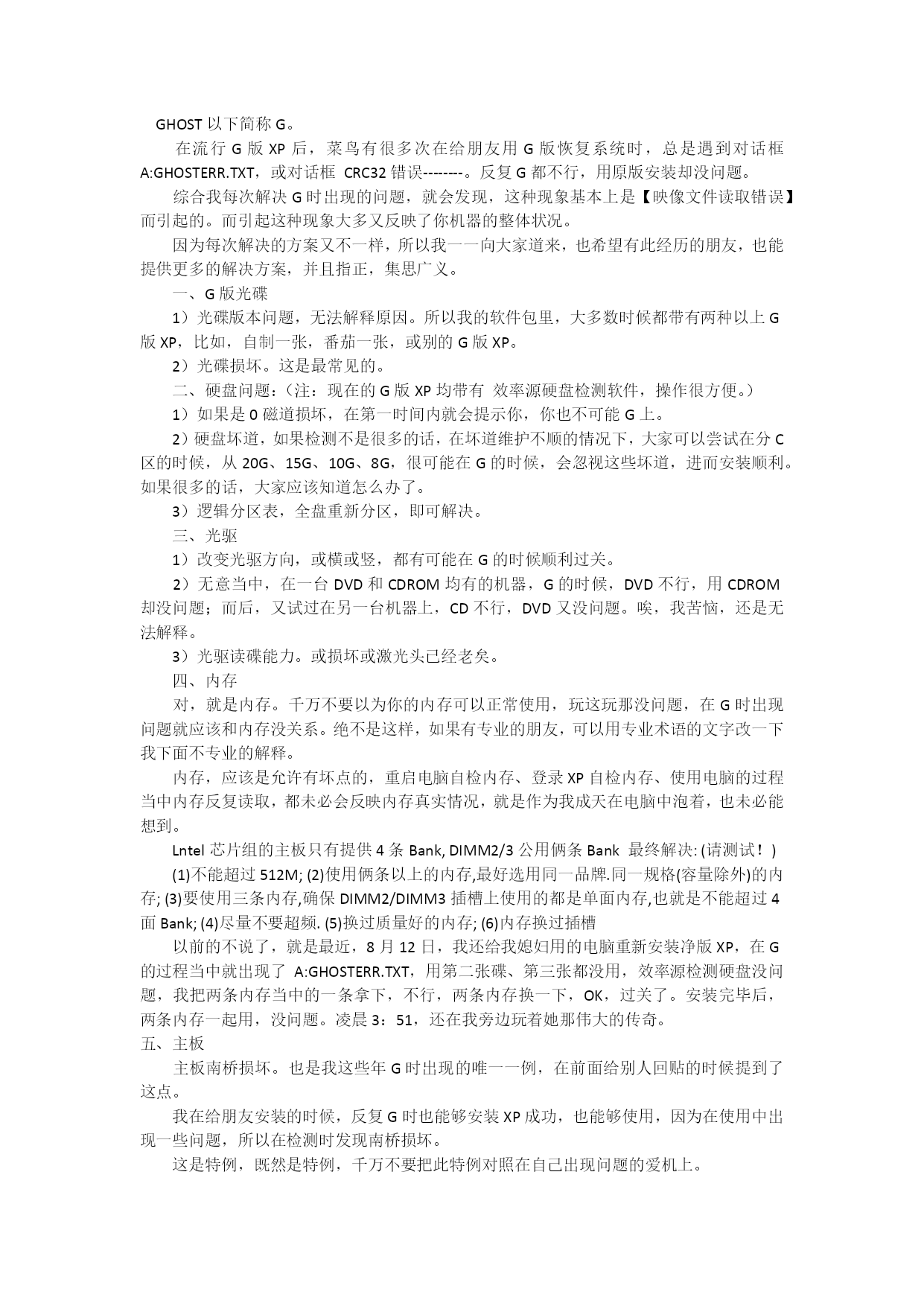 GHOST 以下简称 G。

在流行 G 版 XP 后，菜鸟有很多次在给朋友用 G 版恢复系统时，总是遇到对话框 A:GHOSTERR.TXT，或对话框 CRC32 错误--------。反复 G 都不行，用原版安装却没问题。

综合我每次解决 G 时出现的问题，就会发现，这种现象基本上是【映像文件读取错误】而引起的。而引起这种现象大多又反映了你机器的整体状况。

因为每次解决的方案又不一样，所以我一一向大家道来，也希望有此经历的朋友，也能提供更多的解决方案，并且指正，集思广义。

一、G 版光碟

1）光碟版本问题，无法解释原因。所以我的软件包里，大多数时候都带有两种以上 G 版 XP，比如，自制一张，番茄一张，或别的 G 版 XP。

2）光碟损坏。这是最常见的。

二、硬盘问题：（注：现在的 G 版 XP 均带有 效率源硬盘检测软件，操作很方便。）

1）如果是 0 磁道损坏，在第一时间内就会提示你，你也不可能 G 上。

2）硬盘坏道，如果检测不是很多的话，在坏道维护不顺的情况下，大家可以尝试在分 C 区的时候，从 20G、15G、10G、8G，很可能在 G 的时候，会忽视这些坏道，进而安装顺利。如果很多的话，大家应该知道怎么办了。

3）逻辑分区表，全盘重新分区，即可解决。

三、光驱

1）改变光驱方向，或横或竖，都有可能在 G 的时候顺利过关。

2）无意当中，在一台 DVD 和 CDROM 均有的机器，G 的时候，DVD 不行，用 CDROM 却没问题；而后，又试过在另一台机器上，CD 不行，DVD 又没问题。唉，我苦恼，还是无法解释。

3）光驱读碟能力。或损坏或激光头已经老矣。

四、内存

对，就是内存。千万不要以为你的内存可以正常使用，玩这玩那没问题，在 G 时出现问题就应该和内存没关系。绝不是这样，如果有专业的朋友，可以用专业术语的文字改一下我下面不专业的解释。

内存，应该是允许有坏点的，重启电脑自检内存、登录 XP 自检内存、使用电脑的过程当中内存反复读取，都未必会反映内存真实情况，就是作为我成天在电脑中泡着，也未必能想到。

Lntel 芯片组的主板只有提供 4 条 Bank, DIMM2/3 公用俩条 Bank 最终解决: (请测试！)

(1)不能超过 512M; (2)使用俩条以上的内存,最好选用同一品牌.同一规格(容量除外)的内存; (3)要使用三条内存,确保 DIMM2/DIMM3 插槽上使用的都是单面内存,也就是不能超过 4 面 Bank; (4)尽量不要超频. (5)换过质量好的内存; (6)内存换过插槽

以前的不说了，就是最近，8 月 12 日，我还给我媳妇用的电脑重新安装净版 XP，在 G 的过程当中就出现了 A:GHOSTERR.TXT，用第二张碟、第三张都没用，效率源检测硬盘没问题，我把两条内存当中的一条拿下，不行，两条内存换一下，OK，过关了。安装完毕后，两条内存一起用，没问题。凌晨 3：51，还在我旁边玩着她那伟大的传奇。

五、主板

主板南桥损坏。也是我这些年 G 时出现的唯一一例，在前面给别人回贴的时候提到了这点。

我在给朋友安装的时候，反复 G 时也能够安装 XP 成功，也能够使用，因为在使用中出现一些问题，所以在检测时发现南桥损坏。

这是特例，既然是特例，千万不要把此特例对照在自己出现问题的爱机上。